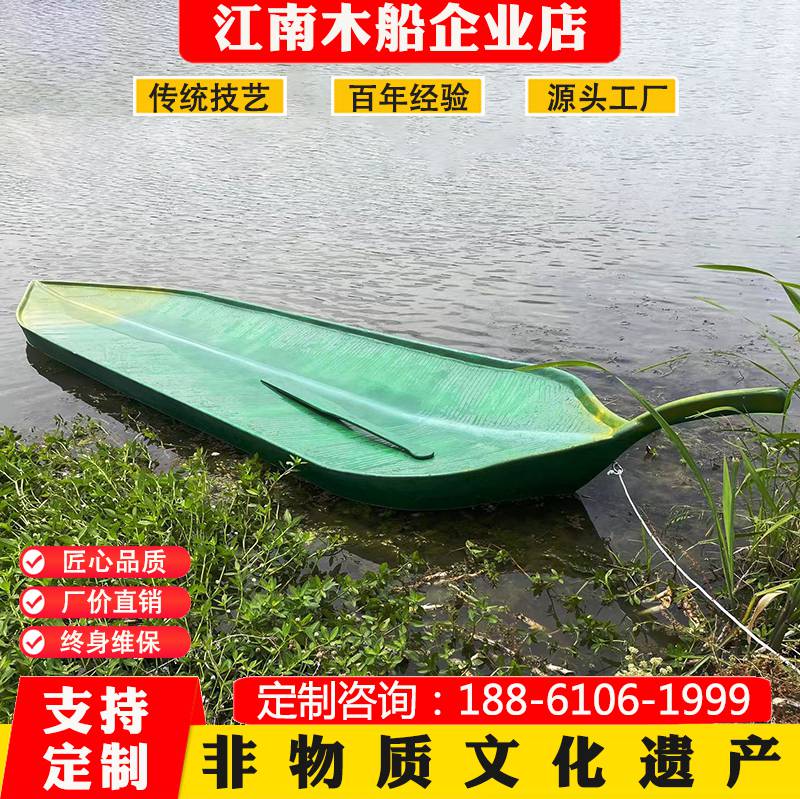 江南木船企业店

传统技艺　百年经验　源头工厂

匠心品质
厂价直销
终身维保

支持定制

定制咨询：188-6106-1999

非物质文化遗产